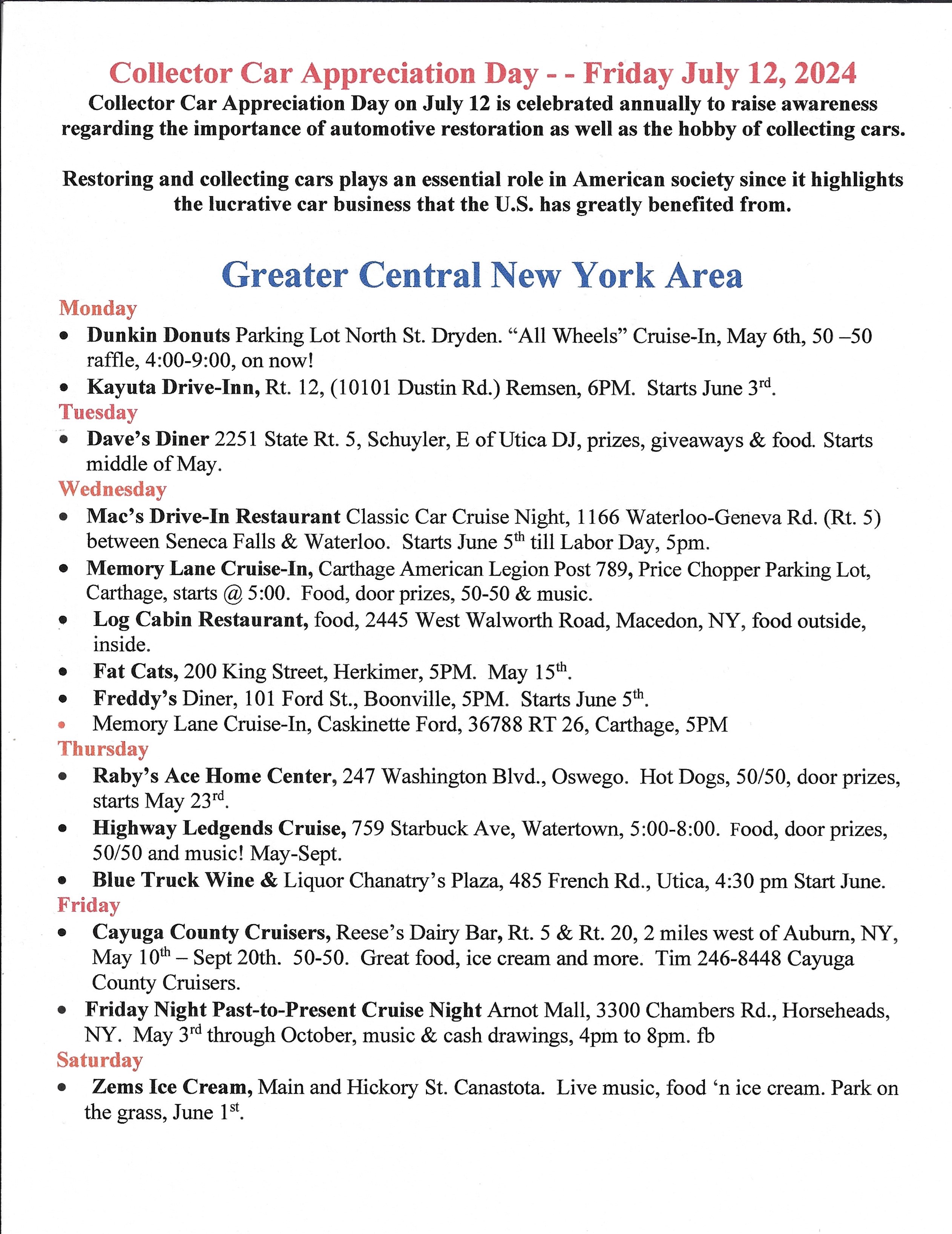 Collector Car Appreciation Day - - Friday July 12, 2024
Collector Car Appreciation Day on July 12 is celebrated annually to raise awareness regarding the importance of automotive restoration as well as the hobby of collecting cars.

Restoring and collecting cars plays an essential role in American society since it highlights the lucrative car business that the U.S. has greatly benefited from.

Greater Central New York Area

Monday
• Dunkin Donuts Parking Lot North St. Dryden. "All Wheels" Cruise-In, May 6th, 50 –50 raffle, 4:00-9:00, on now!
• Kayuta Drive-Inn, Rt. 12, (10101 Dustin Rd.) Remsen, 6PM. Starts June 3rd.

Tuesday
• Dave's Diner 2251 State Rt. 5, Schuyler, E of Utica DJ, prizes, giveaways & food. Starts middle of May.

Wednesday
• Mac's Drive-In Restaurant Classic Car Cruise Night, 1166 Waterloo-Geneva Rd. (Rt. 5) between Seneca Falls & Waterloo. Starts June 5th till Labor Day, 5pm.
• Memory Lane Cruise-In, Carthage American Legion Post 789, Price Chopper Parking Lot, Carthage, starts @ 5:00. Food, door prizes, 50-50 & music.
• Log Cabin Restaurant, food, 2445 West Walworth Road, Macedon, NY, food outside, inside.
• Fat Cats, 200 King Street, Herkimer, 5PM. May 15th.
• Freddy's Diner, 101 Ford St., Boonville, 5PM. Starts June 5th.
• Memory Lane Cruise-In, Caskinette Ford, 36788 RT 26, Carthage, 5PM

Thursday
• Raby's Ace Home Center, 247 Washington Blvd., Oswego. Hot Dogs, 50/50, door prizes, starts May 23rd.
• Highway Ledgends Cruise, 759 Starbuck Ave, Watertown, 5:00-8:00. Food, door prizes, 50/50 and music! May-Sept.
• Blue Truck Wine & Liquor Chanatry's Plaza, 485 French Rd., Utica, 4:30 pm Start June.

Friday
• Cayuga County Cruisers, Reese's Dairy Bar, Rt. 5 & Rt. 20, 2 miles west of Auburn, NY, May 10th – Sept 20th. 50-50. Great food, ice cream and more. Tim 246-8448 Cayuga County Cruisers.
• Friday Night Past-to-Present Cruise Night Arnot Mall, 3300 Chambers Rd., Horseheads, NY. May 3rd through October, music & cash drawings, 4pm to 8pm. fb

Saturday
• Zems Ice Cream, Main and Hickory St. Canastota. Live music, food 'n ice cream. Park on the grass, June 1st.